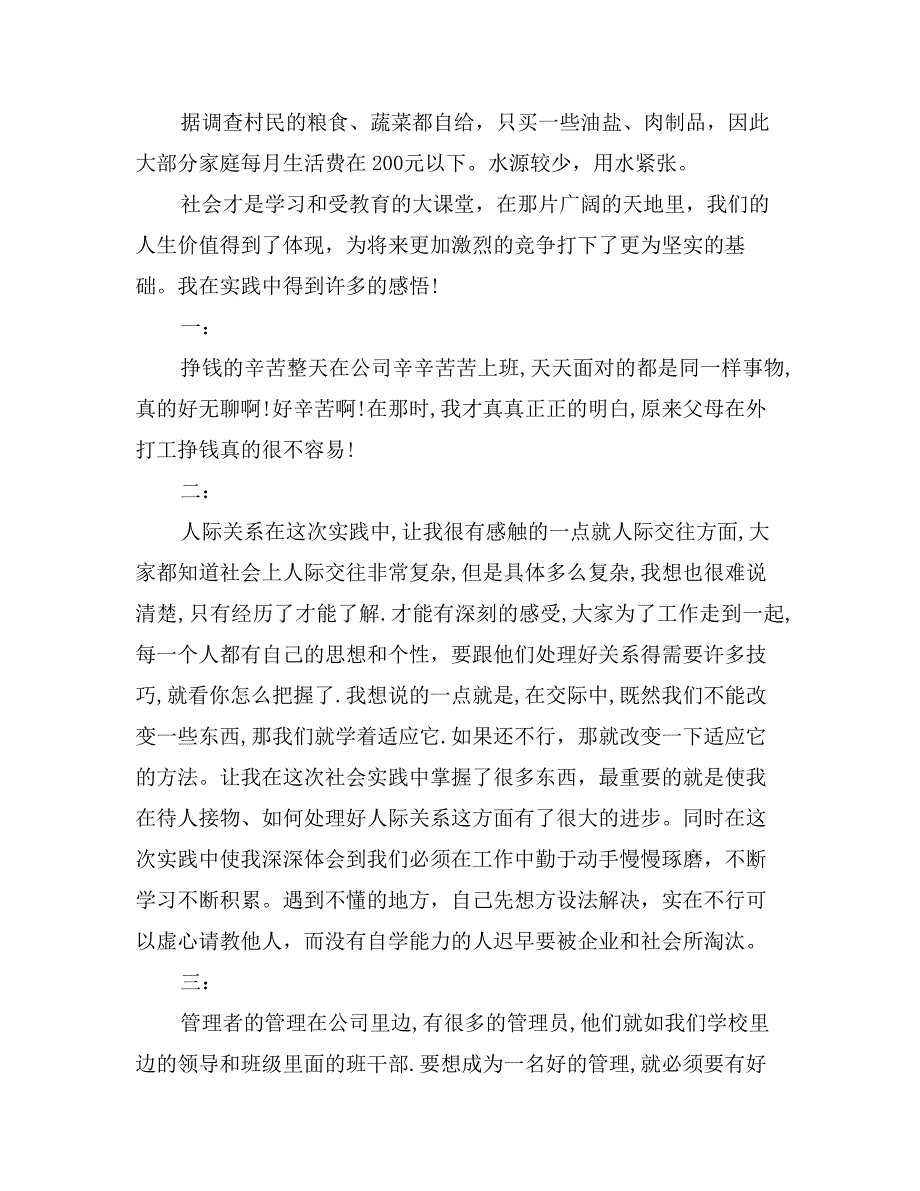 据调查村民的粮食、蔬菜都自给，只买一些油盐、肉制品，因此大部分家庭每月生活费在200元以下。水源较少，用水紧张。

社会才是学习和受教育的大课堂，在那片广阔的天地里，我们的人生价值得到了体现，为将来更加激烈的竞争打下了更为坚实的基础。我在实践中得到许多的感悟!

一：

挣钱的辛苦整天在公司辛辛苦苦上班,天天面对的都是同一样事物,真的好无聊啊!好辛苦啊!在那时,我才真真正正的明白,原来父母在外打工挣钱真的很不容易!

二：

人际关系在这次实践中,让我很有感触的一点就人际交往方面,大家都知道社会上人际交往非常复杂,但是具体多么复杂,我想也很难说清楚,只有经历了才能了解.才能有深刻的感受,大家为了工作走到一起,每一个人都有自己的思想和个性，要跟他们处理好关系得需要许多技巧,就看你怎么把握了.我想说的一点就是,在交际中,既然我们不能改变一些东西,那我们就学着适应它.如果还不行，那就改变一下适应它的方法。让我在这次社会实践中掌握了很多东西，最重要的就是使我在待人接物、如何处理好人际关系这方面有了很大的进步。同时在这次实践中使我深深体会到我们必须在工作中勤于动手慢慢琢磨，不断学习不断积累。遇到不懂的地方，自己先想方设法解决，实在不行可以虚心请教他人，而没有自学能力的人迟早要被企业和社会所淘汰。

三：

管理者的管理在公司里边,有很多的管理员,他们就如我们学校里边的领导和班级里面的班干部.要想成为一名好的管理,就必须要有好